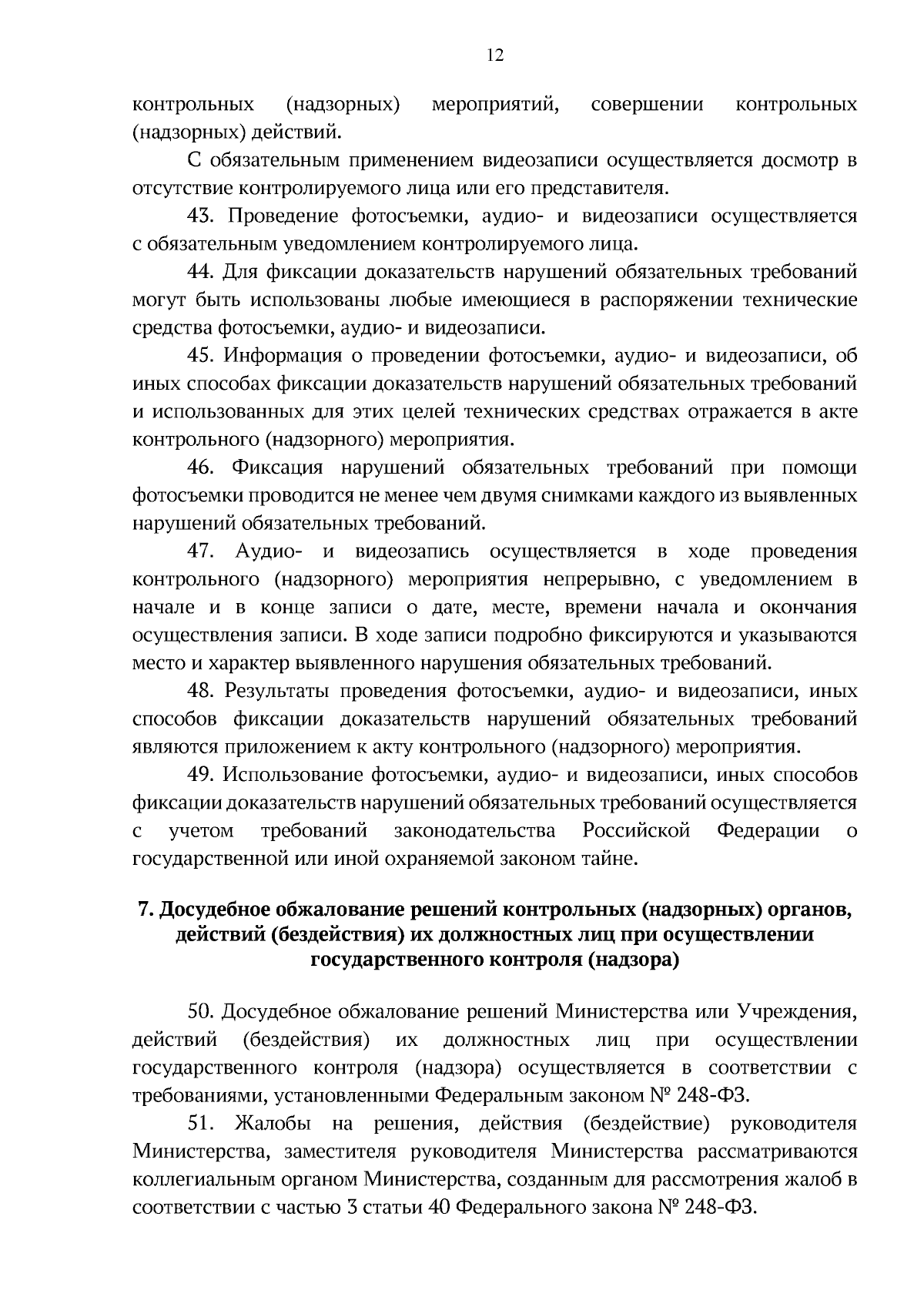 12

контрольных (надзорных) мероприятий, совершении контрольных (надзорных) действий.

С обязательным применением видеозаписи осуществляется досмотр в отсутствие контролируемого лица или его представителя.

43. Проведение фотосъемки, аудио- и видеозаписи осуществляется с обязательным уведомлением контролируемого лица.

44. Для фиксации доказательств нарушений обязательных требований могут быть использованы любые имеющиеся в распоряжении технические средства фотосъемки, аудио- и видеозаписи.

45. Информация о проведении фотосъемки, аудио- и видеозаписи, об иных способах фиксации доказательств нарушений обязательных требований и использованных для этих целей технических средствах отражается в акте контрольного (надзорного) мероприятия.

46. Фиксация нарушений обязательных требований при помощи фотосъемки проводится не менее чем двумя снимками каждого из выявленных нарушений обязательных требований.

47. Аудио- и видеозапись осуществляется в ходе проведения контрольного (надзорного) мероприятия непрерывно, с уведомлением в начале и в конце записи о дате, месте, времени начала и окончания осуществления записи. В ходе записи подробно фиксируются и указываются место и характер выявленного нарушения обязательных требований.

48. Результаты проведения фотосъемки, аудио- и видеозаписи, иных способов фиксации доказательств нарушений обязательных требований являются приложением к акту контрольного (надзорного) мероприятия.

49. Использование фотосъемки, аудио- и видеозаписи, иных способов фиксации доказательств нарушений обязательных требований осуществляется с учетом требований законодательства Российской Федерации о государственной или иной охраняемой законом тайне.

7. Досудебное обжалование решений контрольных (надзорных) органов, действий (бездействия) их должностных лиц при осуществлении государственного контроля (надзора)

50. Досудебное обжалование решений Министерства или Учреждения, действий (бездействия) их должностных лиц при осуществлении государственного контроля (надзора) осуществляется в соответствии с требованиями, установленными Федеральным законом № 248-ФЗ.

51. Жалобы на решения, действия (бездействие) руководителя Министерства, заместителя руководителя Министерства рассматриваются коллегиальным органом Министерства, созданным для рассмотрения жалоб в соответствии с частью 3 статьи 40 Федерального закона № 248-ФЗ.